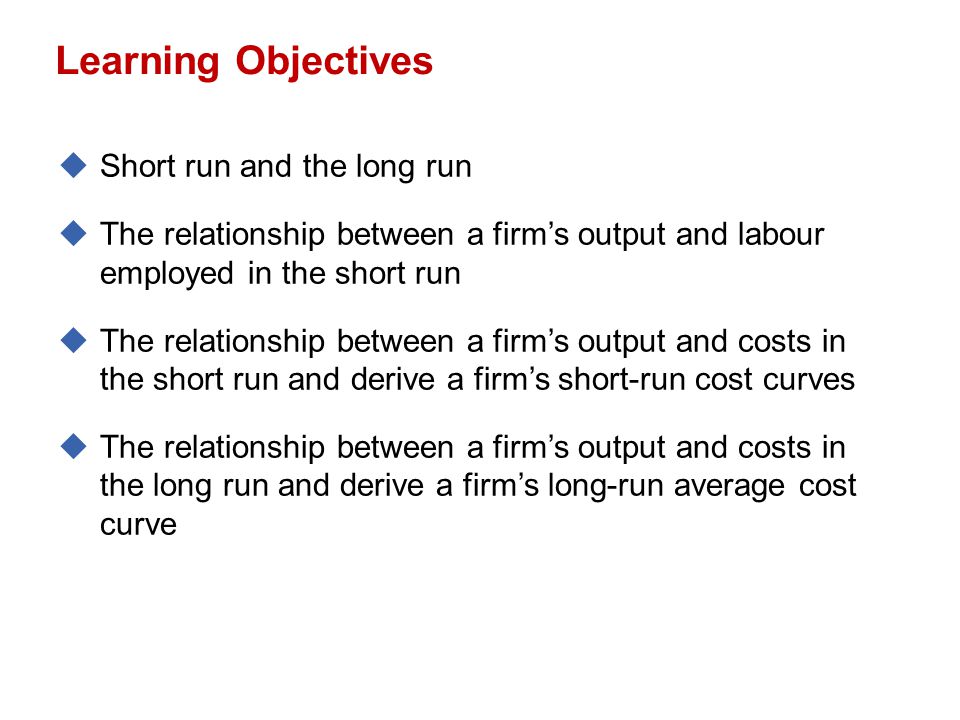 Learning Objectives

◆ Short run and the long run

◆ The relationship between a firm’s output and labour employed in the short run

◆ The relationship between a firm’s output and costs in the short run and derive a firm’s short-run cost curves

◆ The relationship between a firm’s output and costs in the long run and derive a firm’s long-run average cost curve